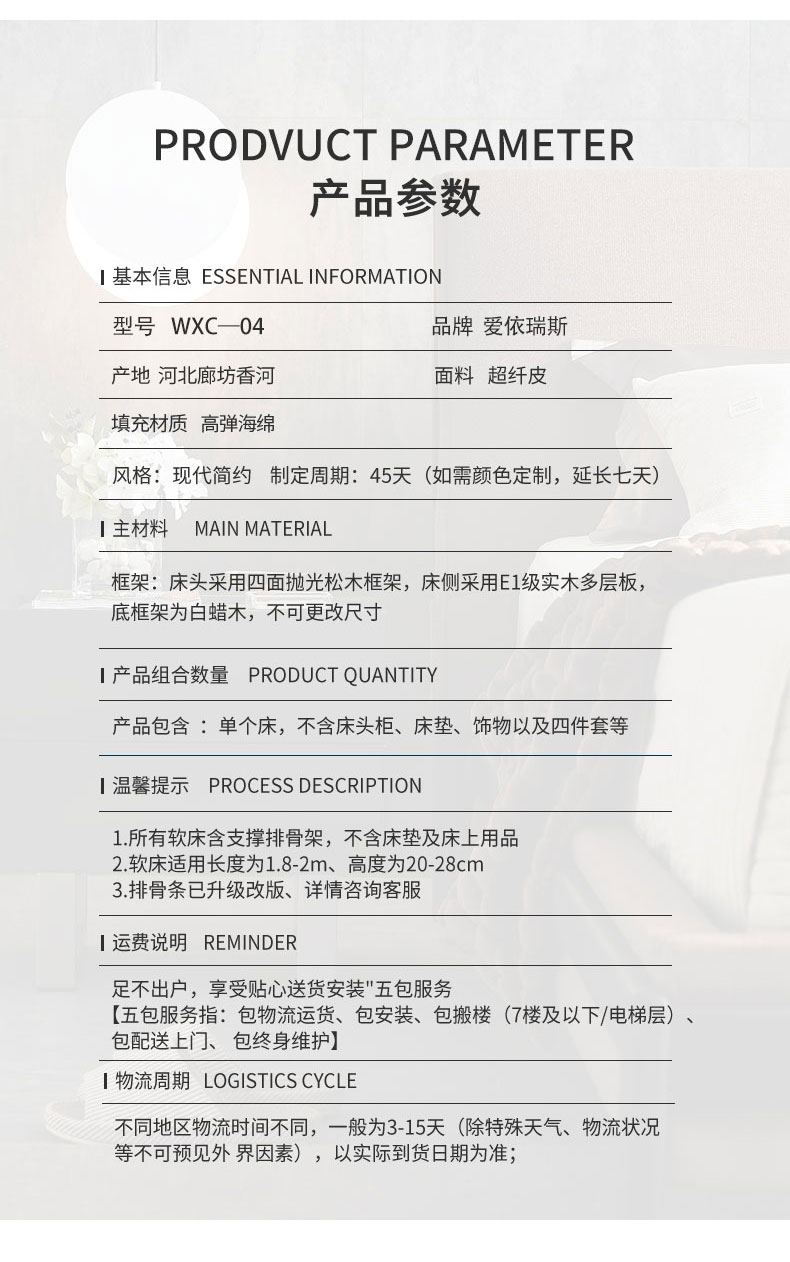 PRODVUCT PARAMETER
产品参数

基本信息 ESSENTIAL INFORMATION

型号 WXC—04 品牌 爱依瑞斯

产地 河北廊坊香河 面料 超纤皮

填充材质 高弹海绵

风格：现代简约 制定周期：45天（如需颜色定制，延长七天）

主材料 MAIN MATERIAL

框架：床头采用四面抛光松木框架，床侧采用E1级实木多层板，底框架为白蜡木，不可更改尺寸

产品组合数量 PRODUCT QUANTITY

产品包含 ： 单个床，不含床头柜、床垫、饰物以及四件套等

温馨提示 PROCESS DESCRIPTION

1.所有软床含支撑排骨架，不含床垫及床上用品
2.软床适用长度为1.8-2m、高度为20-28cm
3.排骨条已升级改版、详情咨询客服

运费说明 REMINDER

足不出户，享受贴心送货安装"五包服务
【五包服务指：包物流运货、包安装、包搬楼（7楼及以下/电梯层）、包配送上门、 包终身维护】

物流周期 LOGISTICS CYCLE

不同地区物流时间不同，一般为3-15天（除特殊天气、物流状况等不可预见外 界因素），以实际到货日期为准；